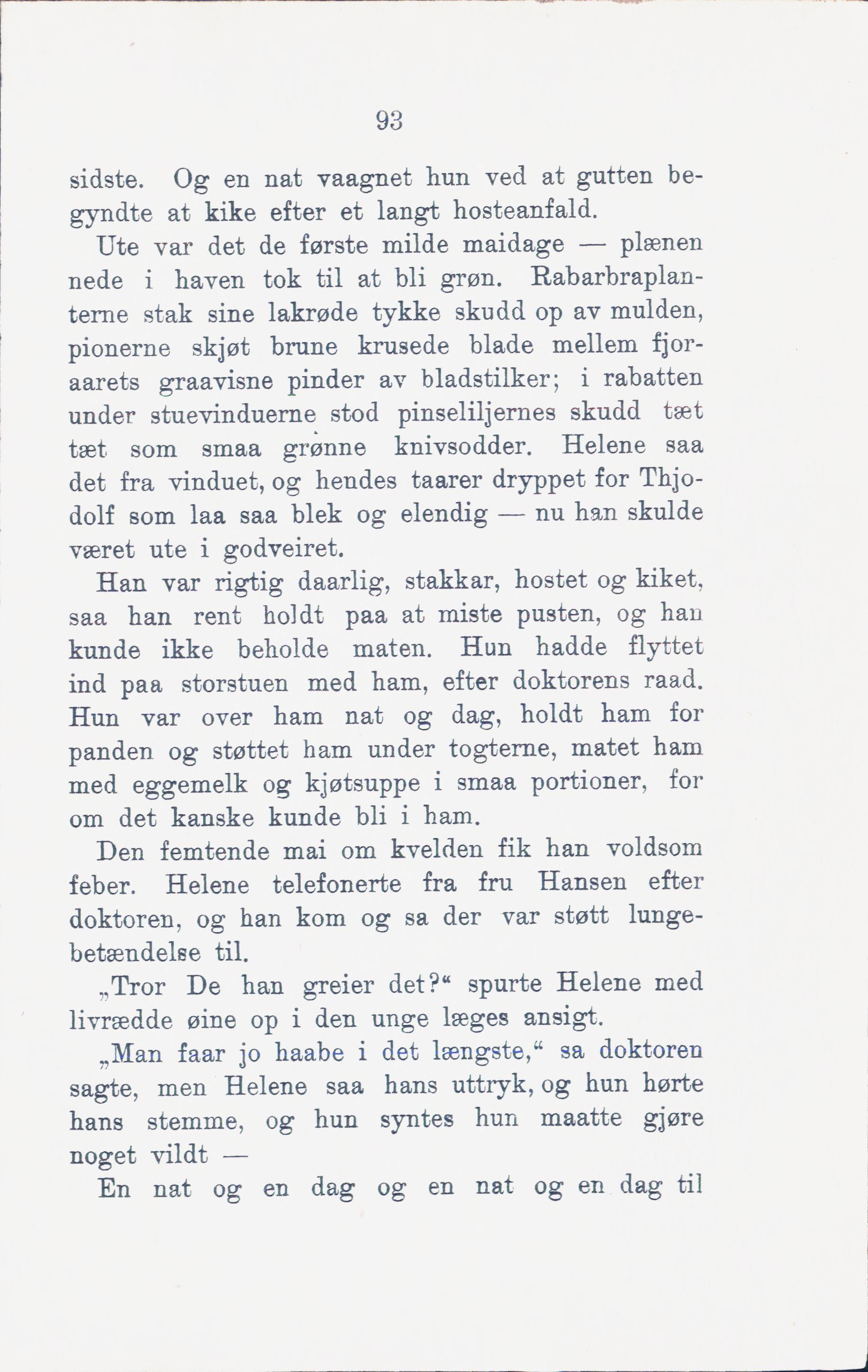 93

sidste. Og en nat vaagnet hun ved at gutten begyndte at kike efter et langt hosteanfald.

Ute var det de første milde maidage — plænen nede i haven tok til at bli grøn. Rabarbraplanterne stak sine lakrøde tykke skudd op av mulden, pionerne skjøt brune krusede blade mellem fjoraarets graavisne pinder av bladstilker; i rabatten under stuevinduerne stod pinseliljernes skudd tæt tæt som smaa grønne knivsodder. Helene saa det fra vinduet, og hendes taarer dryppet for Thjodolf som laa saa blek og elendig — nu han skulde været ute i godveiret.

Han var rigtig daarlig, stakkar, hostet og kiket, saa han rent holdt paa at miste pusten, og han kunde ikke beholde maten. Hun hadde flyttet ind paa storstuen med ham, efter doktorens raad. Hun var over ham nat og dag, holdt ham for panden og støttet ham under togterne, matet ham med eggemelk og kjøtsuppe i smaa portioner, for om det kanske kunde bli i ham.

Den femtende mai om kvelden fik han voldsom feber. Helene telefonerte fra fru Hansen efter doktoren, og han kom og sa der var støtt lungebetændelse til.

„Tror De han greier det?“ spurte Helene med livrædde øine op i den unge læges ansigt.

„Man faar jo haabe i det længste,“ sa doktoren sagte, men Helene saa hans uttryk, og hun hørte hans stemme, og hun syntes hun maatte gjøre noget vildt —

En nat og en dag og en nat og en dag til